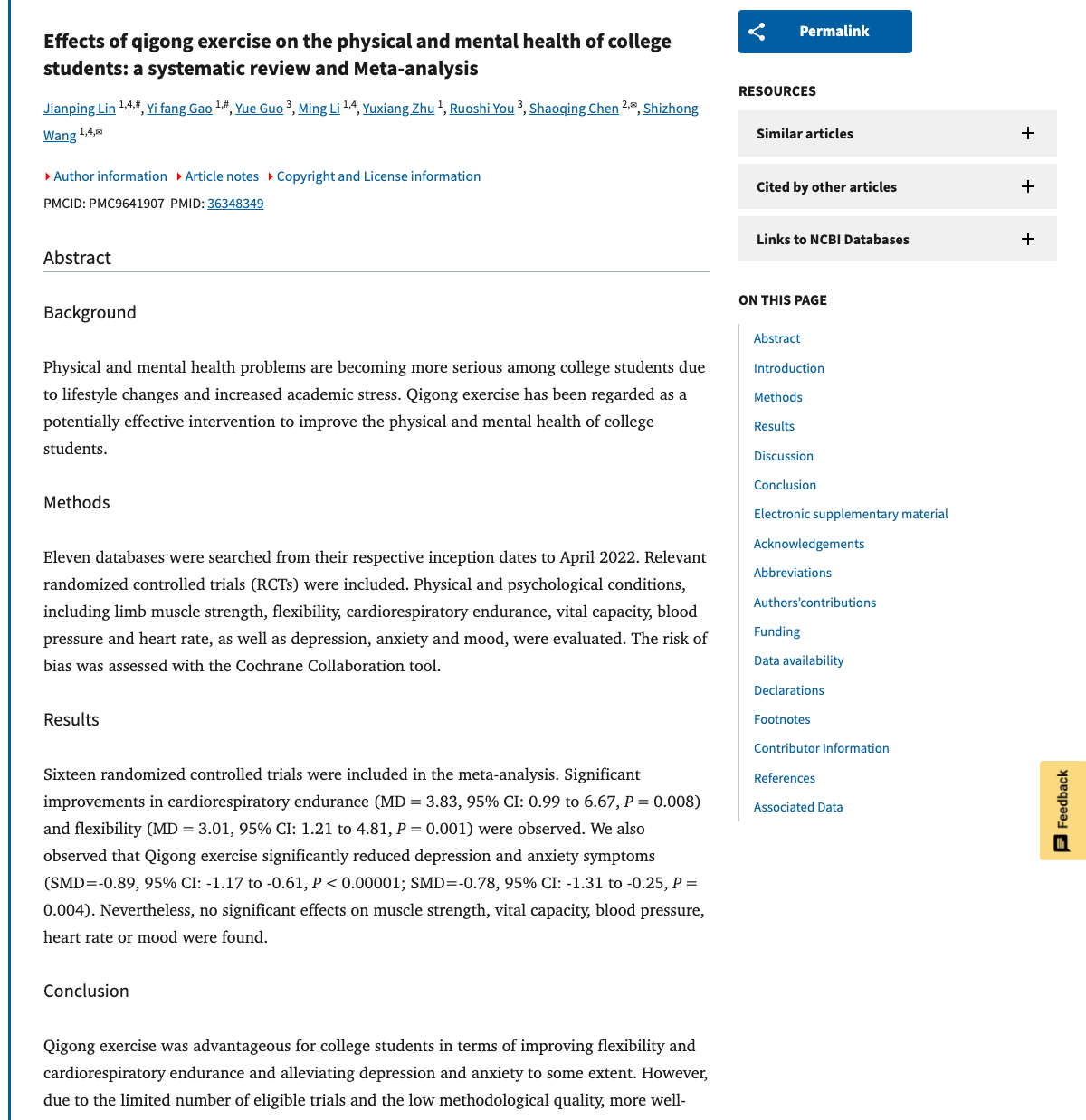 Effects of qigong exercise on the physical and mental health of college students: a systematic review and Meta-analysis

Jianping Lin $^{1,4,\#}$, Yi fang Gao $^{1,\#}$, Yue Guo $^{3}$, Ming Li $^{1,4}$, Yuxiang Zhu $^{1}$, Ruoshi You $^{3}$, Shaoqing Chen $^{2,✉}$, Shizhong Wang $^{1,4,✉}$

Author information Article notes Copyright and License information

PMCID: PMC9641907 PMID: 36348349

Abstract

Background

Physical and mental health problems are becoming more serious among college students due to lifestyle changes and increased academic stress. Qigong exercise has been regarded as a potentially effective intervention to improve the physical and mental health of college students.

Methods

Eleven databases were searched from their respective inception dates to April 2022. Relevant randomized controlled trials (RCTs) were included. Physical and psychological conditions, including limb muscle strength, flexibility, cardiorespiratory endurance, vital capacity, blood pressure and heart rate, as well as depression, anxiety and mood, were evaluated. The risk of bias was assessed with the Cochrane Collaboration tool.

Results

Sixteen randomized controlled trials were included in the meta-analysis. Significant improvements in cardiorespiratory endurance (MD = 3.83, 95% CI: 0.99 to 6.67, $P$ = 0.008) and flexibility (MD = 3.01, 95% CI: 1.21 to 4.81, $P$ = 0.001) were observed. We also observed that Qigong exercise significantly reduced depression and anxiety symptoms (SMD=-0.89, 95% CI: -1.17 to -0.61, $P$ < 0.00001; SMD=-0.78, 95% CI: -1.31 to -0.25, $P$ = 0.004). Nevertheless, no significant effects on muscle strength, vital capacity, blood pressure, heart rate or mood were found.

Conclusion

Qigong exercise was advantageous for college students in terms of improving flexibility and cardiorespiratory endurance and alleviating depression and anxiety to some extent. However, due to the limited number of eligible trials and the low methodological quality, more well-

Permalink

RESOURCES

Similar articles

Cited by other articles

Links to NCBI Databases

ON THIS PAGE

Abstract
Introduction
Methods
Results
Discussion
Conclusion
Electronic supplementary material
Acknowledgements
Abbreviations
Authors'contributions
Funding
Data availability
Declarations
Footnotes
Contributor Information
References
Associated Data

Feedback